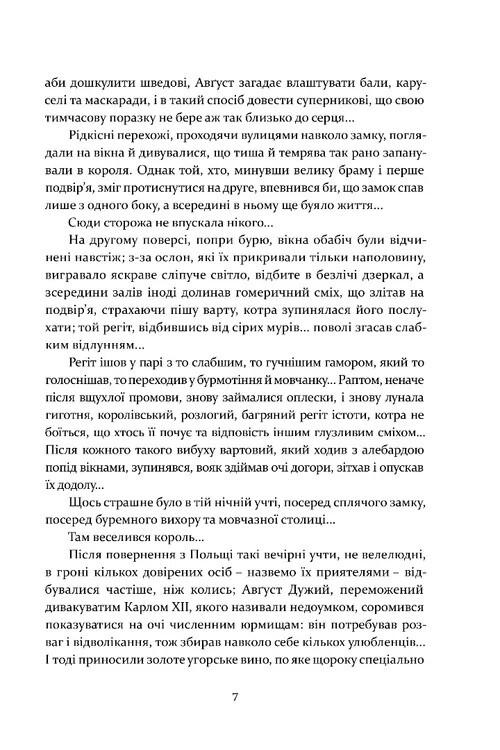 аби дошкулити шведові, Август загадає влаштувати бали, каруселі та маскаради, і в такий спосіб довести суперникові, що свою тимчасову поразку не бере аж так близько до серця...

Рідкісні перехожі, проходячи вулицями навколо замку, поглядали на вікна й дивувалися, що тиша й темрява так рано запанували в короля. Однак той, хто, минувши велику браму і перше подвір'я, зміг протиснутися на друге, впевнився би, що замок спав лише з одного боку, а всередині в ньому ще буяло життя...

Сюди сторожа не впускала нікого...

На другому поверсі, попри бурю, вікна обабіч були відчинені навстіж; з-за ослон, які їх прикривали тільки наполовину, вигравало яскраве сліпуче світло, відбите в безлічі дзеркал, а зсередини залів іноді долинав гомеричний сміх, що злітав на подвір'я, страхаючи пішу варту, котра зупинялася його послухати; той регіт, відбившись від сірих мурів... поволі згасав слабким відлунням...

Регіт ішов у парі з то слабшим, то гучнішим гамором, який то голоснішав, то переходив у бурмотіння й мовчанку... Раптом, неначе після вщухлої промови, знову займалися оплески, і знову лунала гиготня, королівський, розлогий, багряний регіт істоти, котра не боїться, що хтось її почує та відповість іншим глузливим сміхом... Після кожного такого вибуху вартовий, який ходив з алебардою попід вікнами, зупинявся, вояк здіймав очі догори, зітхав і опускав їх додолу...

Щось страшне було в тій нічній учті, посеред сплячого замку, посеред буремного вихору та мовчазної столиці...

Там веселився король...

Після повернення з Польщі такі вечірні учти, не велелюдні, в гроні кількох довірених осіб – назвемо їх приятелями – відбувалися частіше, ніж колись; Август Дужий, переможений дивакуватим Карлом XII, якого називали недоумком, соромився показуватися на очі численним юрмищам: він потребував розваг і відволікання, тож збирав навколо себе кількох улюбленців... І тоді приносили золоте угорське вино, по яке щороку спеціально

7